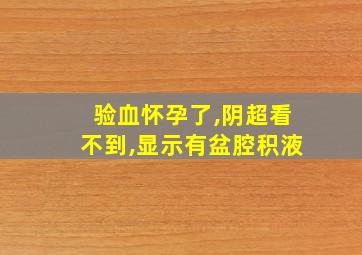 验血怀孕了,阴超看不到,显示有盆腔积液